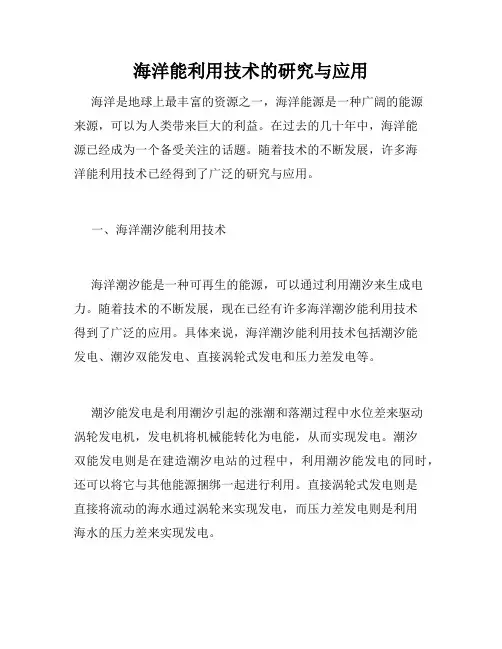 海洋能利用技术的研究与应用

海洋是地球上最丰富的资源之一，海洋能源是一种广阔的能源来源，可以为人类带来巨大的利益。在过去的几十年中，海洋能源已经成为一个备受关注的话题。随着技术的不断发展，许多海洋能利用技术已经得到了广泛的研究与应用。

一、海洋潮汐能利用技术

海洋潮汐能是一种可再生的能源，可以通过利用潮汐来生成电力。随着技术的不断发展，现在已经有许多海洋潮汐能利用技术得到了广泛的应用。具体来说，海洋潮汐能利用技术包括潮汐能发电、潮汐双能发电、直接涡轮式发电和压力差发电等。

潮汐能发电是利用潮汐引起的涨潮和落潮过程中水位差来驱动涡轮发电机，发电机将机械能转化为电能，从而实现发电。潮汐双能发电则是在建造潮汐电站的过程中，利用潮汐能发电的同时，还可以将它与其他能源捆绑一起进行利用。直接涡轮式发电则是直接将流动的海水通过涡轮来实现发电，而压力差发电则是利用海水的压力差来实现发电。